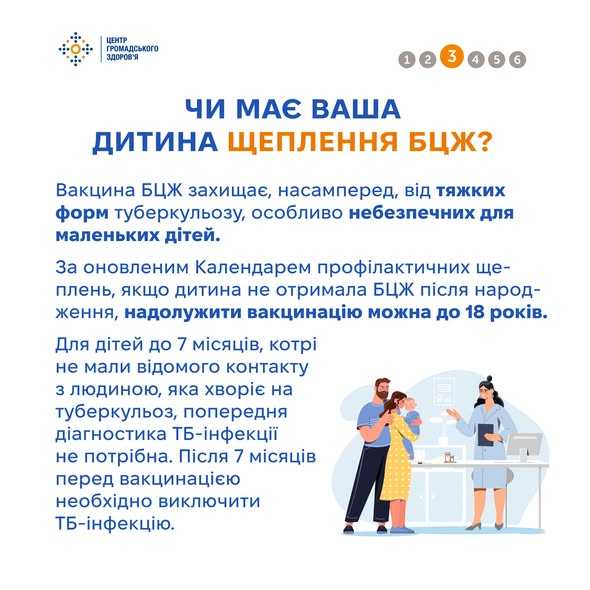 ЦЕНТР
ГРОМАДСЬКОГО
ЗДОРОВ'Я

1 2 3 4 5 6

ЧИ МАЄ ВАША
ДИТИНА ЩЕПЛЕННЯ БЦЖ?

Вакцина БЦЖ захищає, насамперед, від тяжких форм туберкульозу, особливо небезпечних для маленьких дітей.

За оновленим Календарем профілактичних щеплень, якщо дитина не отримала БЦЖ після народження, надолужити вакцинацію можна до 18 років.

Для дітей до 7 місяців, котрі не мали відомого контакту з людиною, яка хворіє на туберкульоз, попередня діагностика ТБ-інфекції не потрібна. Після 7 місяців перед вакцинацією необхідно виключити ТБ-інфекцію.